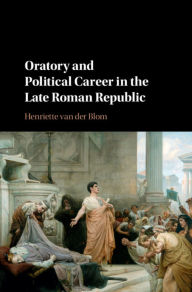 Oratory and Political Career in the Late Roman Republic

Henriette van der Blom